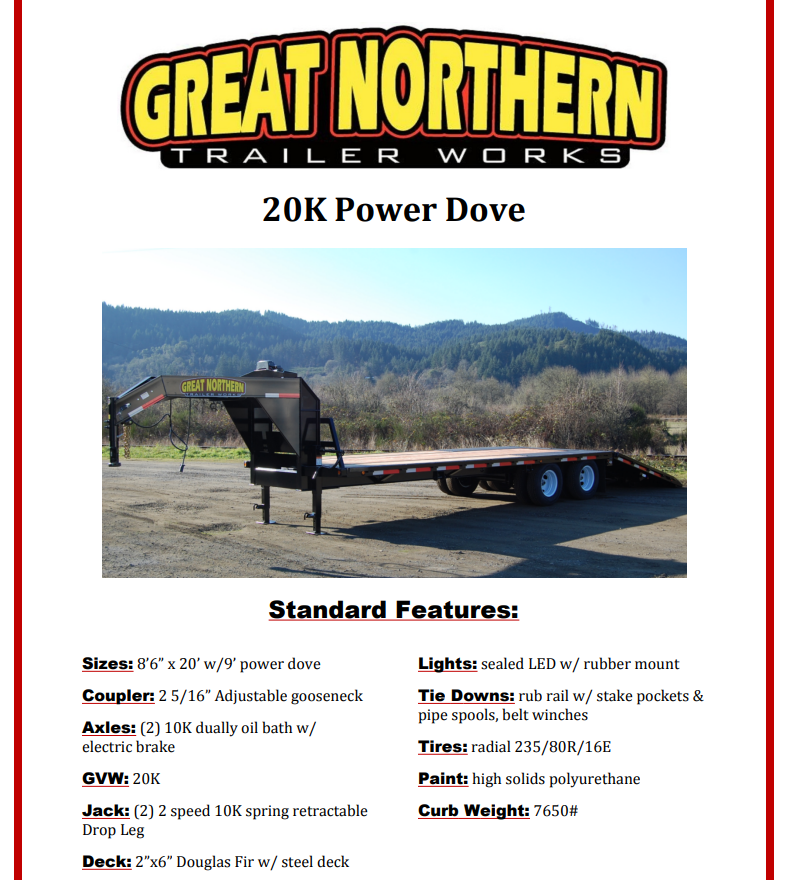 GREAT NORTHERN
TRAILER WORKS

20K Power Dove

GREAT NORTHERN
TRAILER WORKS

Standard Features:

Sizes: 8'6" x 20' w/9' power dove

Coupler: 2 5/16" Adjustable gooseneck

Axles: (2) 10K dually oil bath w/ electric brake

GVW: 20K

Jack: (2) 2 speed 10K spring retractable Drop Leg

Deck: 2"x6" Douglas Fir w/ steel deck

Lights: sealed LED w/ rubber mount

Tie Downs: rub rail w/ stake pockets & pipe spools, belt winches

Tires: radial 235/80R/16E

Paint: high solids polyurethane

Curb Weight: 7650#